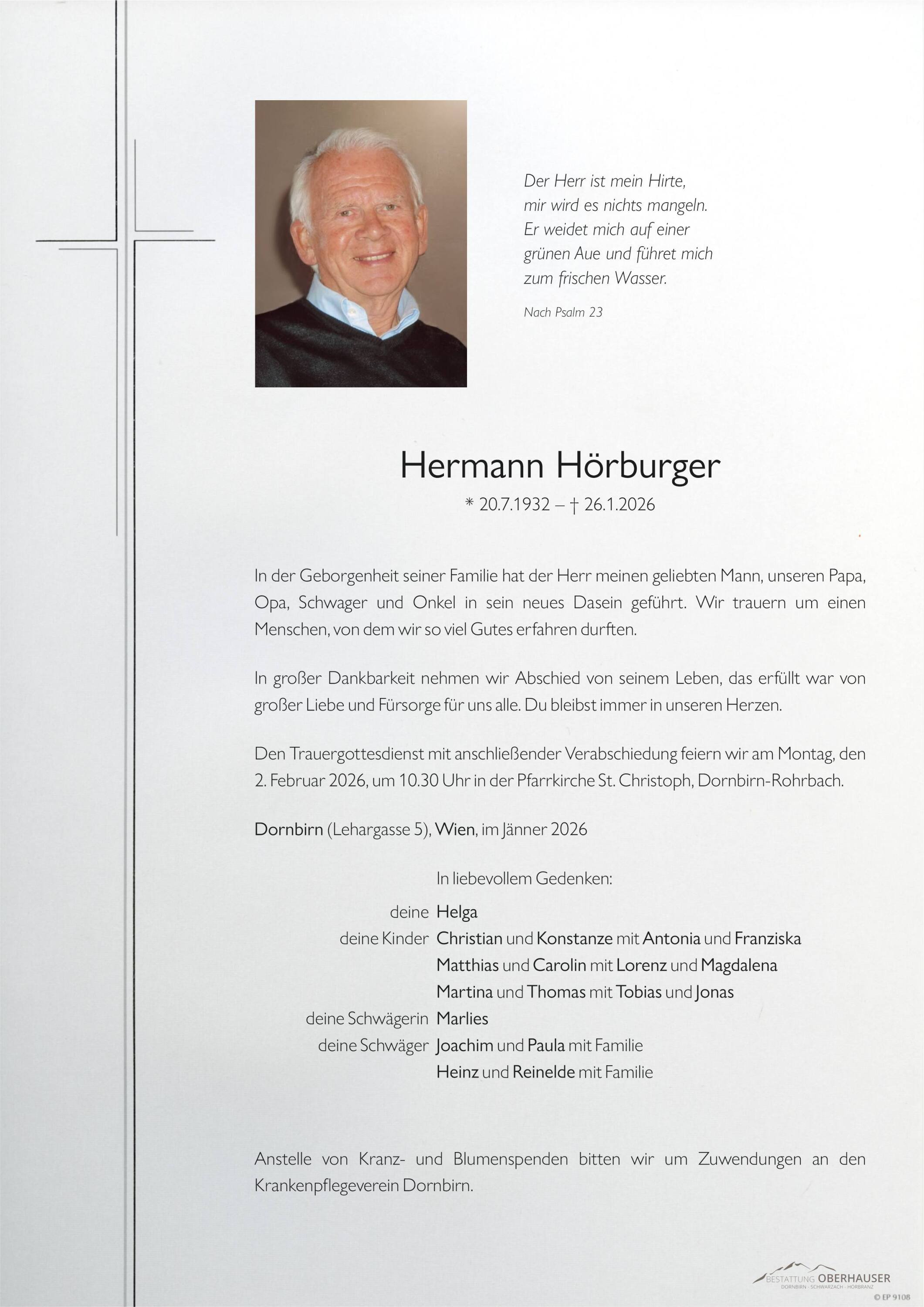 Der Herr ist mein Hirte,
mir wird es nichts mangeln.
Er weidet mich auf einer
grünen Aue und führet mich
zum frischen Wasser.

Nach Psalm 23

Hermann Hörburger

* 20.7.1932 – † 26.1.2026

In der Geborgenheit seiner Familie hat der Herr meinen geliebten Mann, unseren Papa, Opa, Schwager und Onkel in sein neues Dasein geführt. Wir trauern um einen Menschen, von dem wir so viel Gutes erfahren durften.

In großer Dankbarkeit nehmen wir Abschied von seinem Leben, das erfüllt war von großer Liebe und Fürsorge für uns alle. Du bleibst immer in unseren Herzen.

Den Trauergottesdienst mit anschließender Verabschiedung feiern wir am Montag, den 2. Februar 2026, um 10.30 Uhr in der Pfarrkirche St. Christoph, Dornbirn-Rohrbach.

Dornbirn (Lehargasse 5), Wien, im Jänner 2026

In liebevollem Gedenken:

deine Helga
deine Kinder Christian und Konstanze mit Antonia und Franziska
Matthias und Carolin mit Lorenz und Magdalena
Martina und Thomas mit Tobias und Jonas
deine Schwägerin Marlies
deine Schwäger Joachim und Paula mit Familie
Heinz und Reinelde mit Familie

Anstelle von Kranz- und Blumenspenden bitten wir um Zuwendungen an den Krankenpflegeverein Dornbirn.

BESTATTUNG OBERHAUSER
DORNBIRN · SCHWARZACH · HÖRBRANZ
© EP 9108